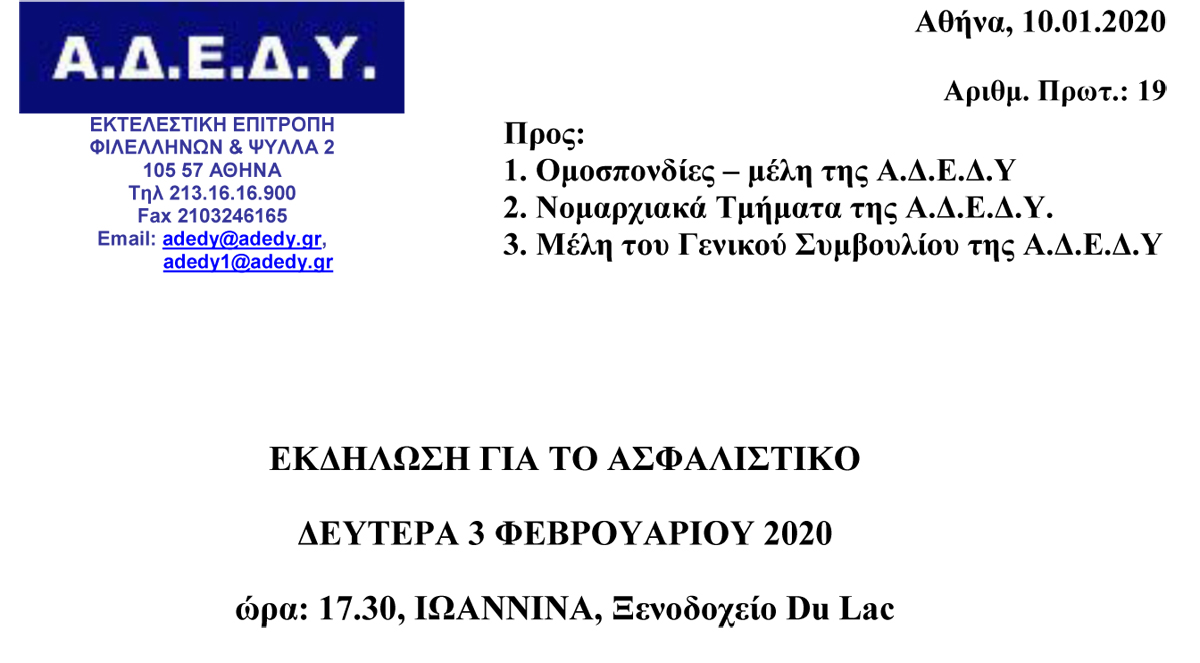 Α.Δ.Ε.Δ.Υ.

ΕΚΤΕΛΕΣΤΙΚΗ ΕΠΙΤΡΟΠΗ
ΦΙΛΕΛΛΗΝΩΝ & ΨΥΛΛΑ 2
105 57 ΑΘΗΝΑ
Τηλ 213.16.16.900
Fax 2103246165
Email: adedy@adedy.gr, adedy1@adedy.gr

Αθήνα, 10.01.2020

Αριθμ. Πρωτ.: 19

Προς:
1. Ομοσπονδίες – μέλη της Α.Δ.Ε.Δ.Υ
2. Νομαρχιακά Τμήματα της Α.Δ.Ε.Δ.Υ.
3. Μέλη του Γενικού Συμβουλίου της Α.Δ.Ε.Δ.Υ

ΕΚΔΗΛΩΣΗ ΓΙΑ ΤΟ ΑΣΦΑΛΙΣΤΙΚΟ

ΔΕΥΤΕΡΑ 3 ΦΕΒΡΟΥΑΡΙΟΥ 2020

ώρα: 17.30, ΙΩΑΝΝΙΝΑ, Ξενοδοχείο Du Lac